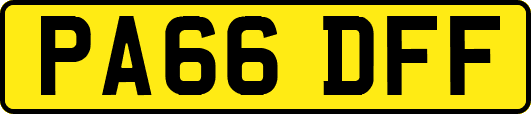 PA66 DFF